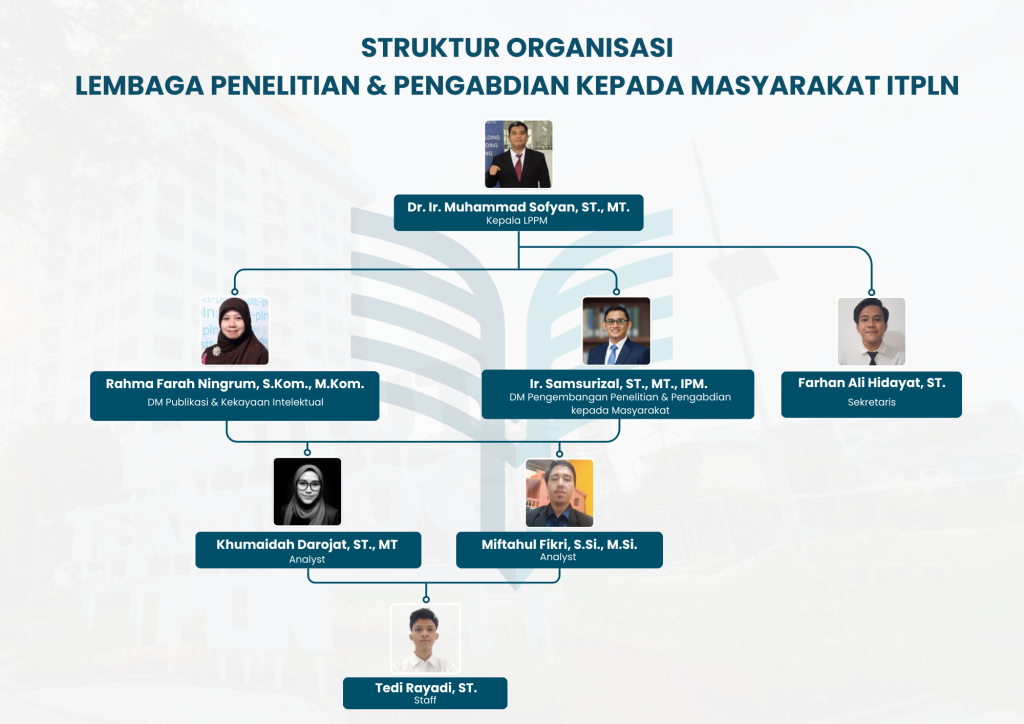 STRUKTUR ORGANISASI
LEMBAGA PENELITIAN & PENGABDIAN KEPADA MASYARAKAT ITPLN

Dr. Ir. Muhammad Sofyan, ST., MT.
Kepala LPPM

Rahma Farah Ningrum, S.Kom., M.Kom.
DM Publikasi & Kekayaan Intelektual

Ir. Samsurizal, ST., MT., IPM.
DM Pengembangan Penelitian & Pengabdian kepada Masyarakat

Farhan Ali Hidayat, ST.
Sekretaris

Khumaidah Darojat, ST., MT
Analyst

Miftahul Fikri, S.Si., M.Si.
Analyst

Tedi Rayadi, ST.
Staff